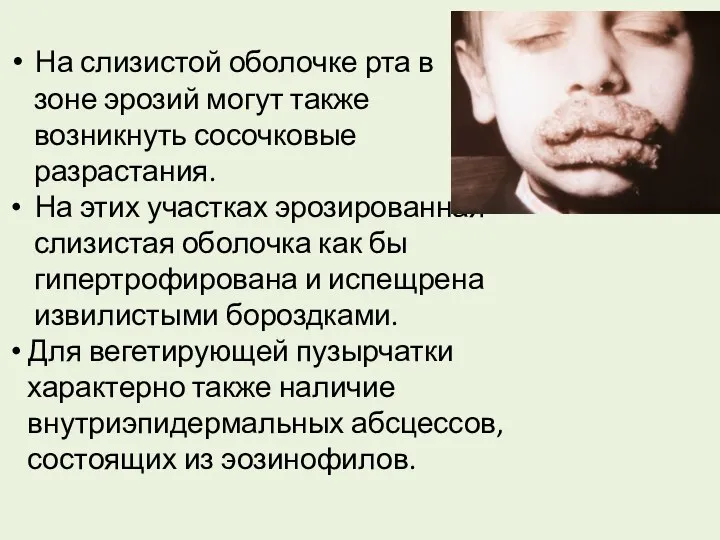 • На слизистой оболочке рта в зоне эрозий могут также возникнуть сосочковые разрастания.
• На этих участках эрозированная слизистая оболочка как бы гипертрофирована и испещрена извилистыми бороздками.
• Для вегетирующей пузырчатки характерно также наличие внутриэпидермальных абсцессов, состоящих из эозинофилов.